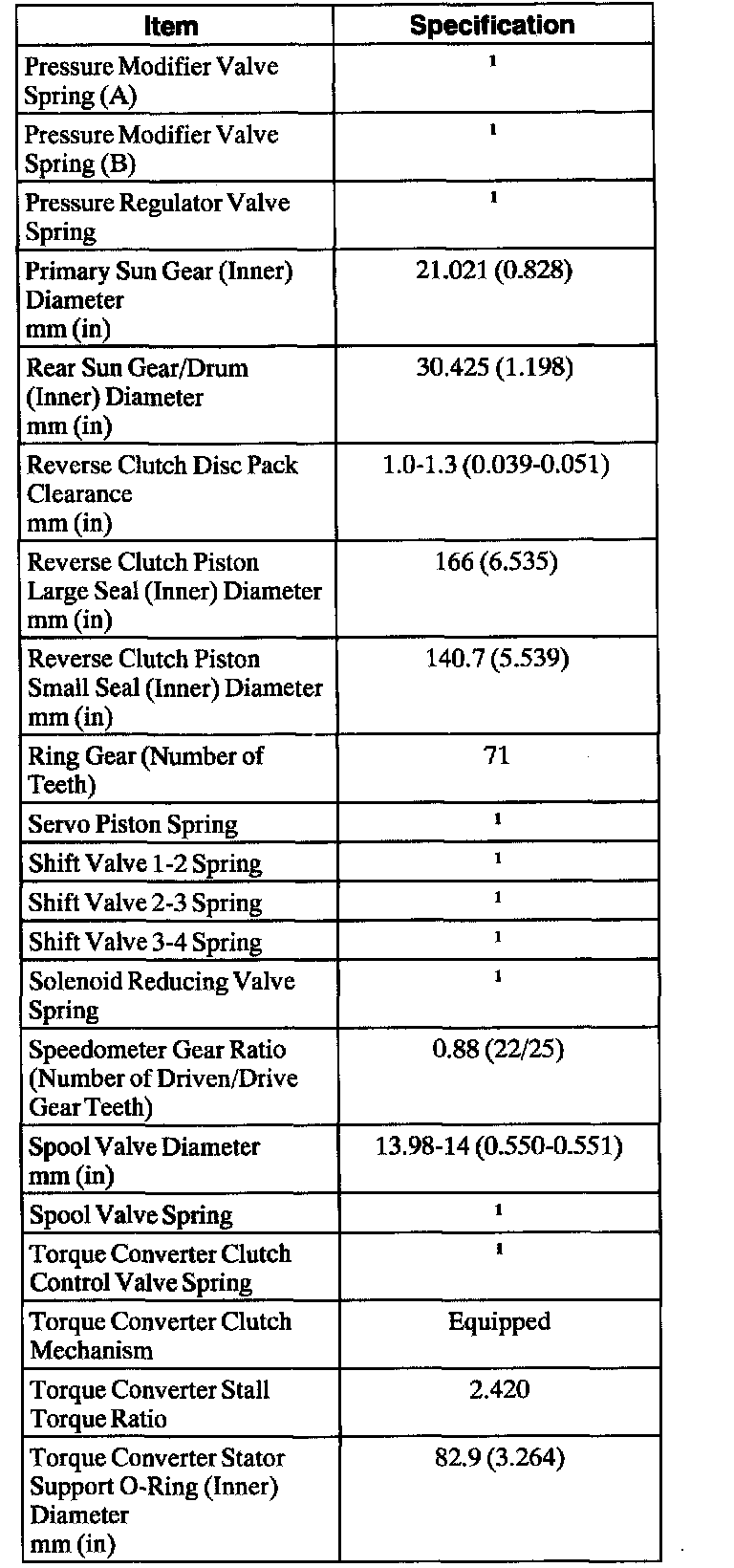 | Item | Specification |
|---|---|
| Pressure Modifier Valve Spring (A) | $^1$ |
| Pressure Modifier Valve Spring (B) | $^1$ |
| Pressure Regulator Valve Spring | $^1$ |
| Primary Sun Gear (Inner) Diameter mm (in) | 21.021 (0.828) |
| Rear Sun Gear/Drum (Inner) Diameter mm (in) | 30.425 (1.198) |
| Reverse Clutch Disc Pack Clearance mm (in) | 1.0-1.3 (0.039-0.051) |
| Reverse Clutch Piston Large Seal (Inner) Diameter mm (in) | 166 (6.535) |
| Reverse Clutch Piston Small Seal (Inner) Diameter mm (in) | 140.7 (5.539) |
| Ring Gear (Number of Teeth) | 71 |
| Servo Piston Spring | $^1$ |
| Shift Valve 1-2 Spring | $^1$ |
| Shift Valve 2-3 Spring | $^1$ |
| Shift Valve 3-4 Spring | $^1$ |
| Solenoid Reducing Valve Spring | $^1$ |
| Speedometer Gear Ratio (Number of Driven/Drive Gear Teeth) | 0.88 (22/25) |
| Spool Valve Diameter mm (in) | 13.98-14 (0.550-0.551) |
| Spool Valve Spring | $^1$ |
| Torque Converter Clutch Control Valve Spring | $^1$ |
| Torque Converter Clutch Mechanism | Equipped |
| Torque Converter Stall Torque Ratio | 2.420 |
| Torque Converter Stator Support O-Ring (Inner) Diameter mm (in) | 82.9 (3.264) |